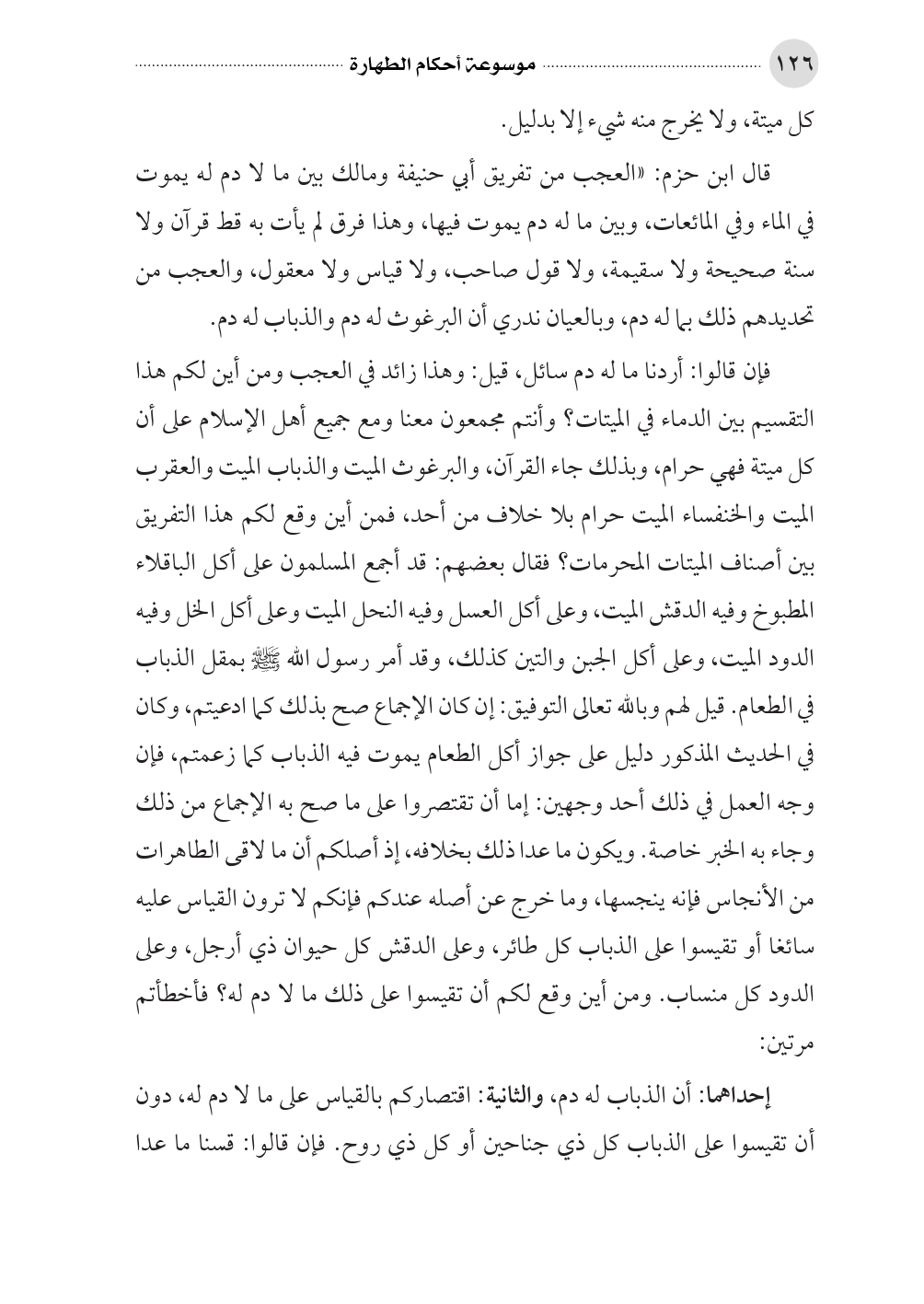 ١٢٦ موسوعة أحكام الطهارة

كل ميتة، ولا يخرج منه شيء إلا بدليل.

قال ابن حزم: «العجب من تفريق أبي حنيفة ومالك بين ما لا دم له يموت في الماء وفي المائعات، وبين ما له دم يموت فيها، وهذا فرق لم يأت به قط قرآن ولا سنة صحيحة ولا سقيمة، ولا قول صاحب، ولا قياس ولا معقول، والعجب من تحديدهم ذلك بما له دم، وبالعيان ندري أن البرغوث له دم والذباب له دم.

فإن قالوا: أردنا ما له دم سائل، قيل: وهذا زائد في العجب ومن أين لكم هذا التقسيم بين الدماء في الميتات؟ وأنتم مجمعون معنا ومع جميع أهل الإسلام على أن كل ميتة فهي حرام، وبذلك جاء القرآن، والبرغوث الميت والذباب الميت والعقرب الميت والخنفساء الميت حرام بلا خلاف من أحد، فمن أين وقع لكم هذا التفريق بين أصناف الميتات المحرمات؟ فقال بعضهم: قد أجمع المسلمون على أكل الباقلاء المطبوخ وفيه الدقش الميت، وعلى أكل العسل وفيه النحل الميت وعلى أكل الخل وفيه الدود الميت، وعلى أكل الجبن والتين كذلك، وقد أمر رسول الله ﷺ بمقل الذباب في الطعام. قيل لهم وبالله تعالى التوفيق: إن كان الإجماع صح بذلك كما ادعيتم، وكان في الحديث المذكور دليل على جواز أكل الطعام يموت فيه الذباب كما زعمتم، فإن وجه العمل في ذلك أحد وجهين: إما أن تقتصروا على ما صح به الإجماع من ذلك وجاء به الخبر خاصة. ويكون ما عدا ذلك بخلافه، إذ أصلكم أن ما لاقى الطاهرات من الأنجاس فإنه ينجسها، وما خرج عن أصله عندكم فإنكم لا ترون القياس عليه سائغا أو تقيسوا على الذباب كل طائر، وعلى الدقش كل حيوان ذي أرجل، وعلى الدود كل منساب. ومن أين وقع لكم أن تقيسوا على ذلك ما لا دم له؟ فأخطأتم مرتين:

إحداهما: أن الذباب له دم، والثانية: اقتصاركم بالقياس على ما لا دم له، دون أن تقيسوا على الذباب كل ذي جناحين أو كل ذي روح. فإن قالوا: قسنا ما عدا